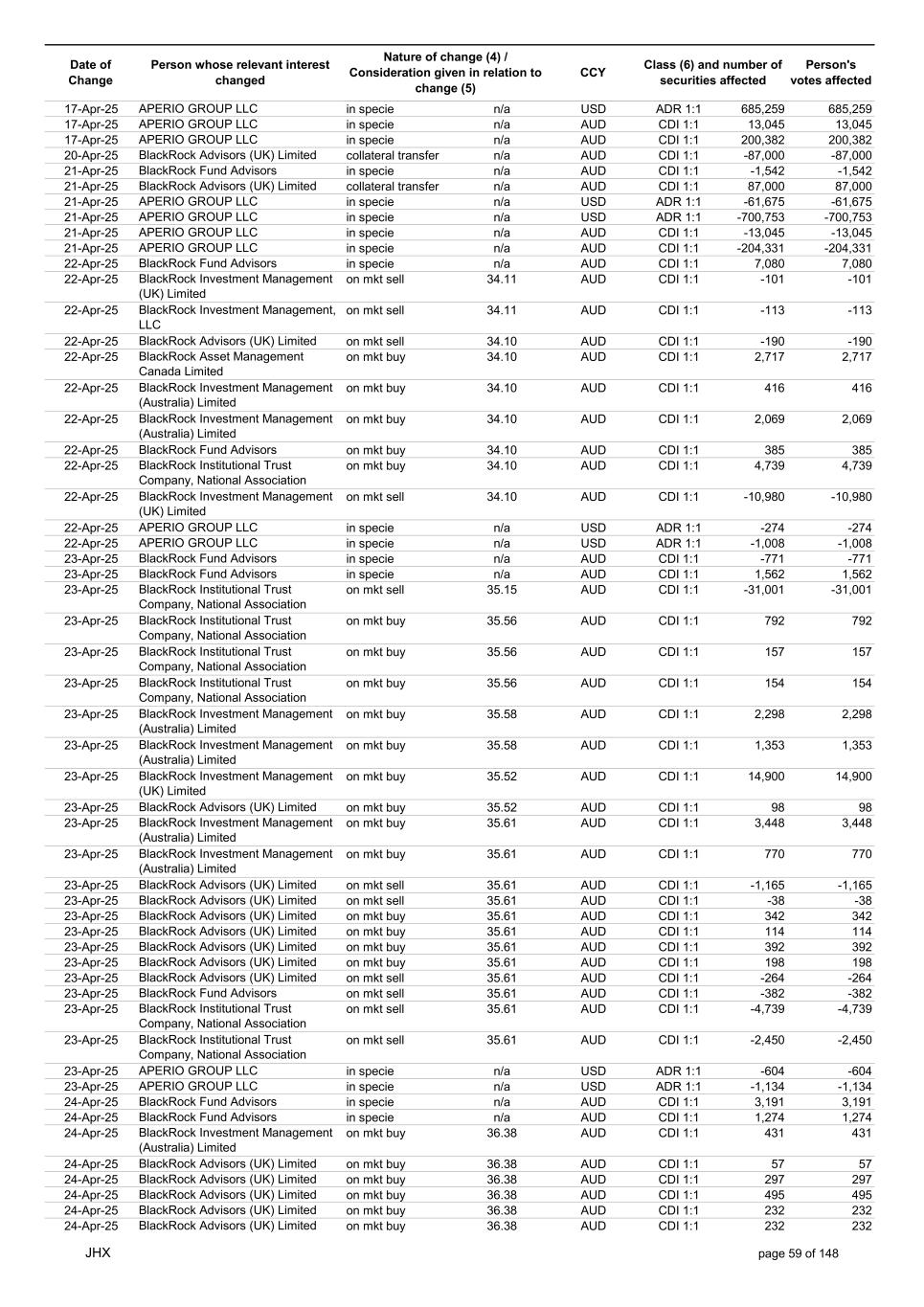 | Date of Change | Person whose relevant interest changed | Nature of change (4) / Consideration given in relation to change (5) | | CCY | Class (6) and number of securities affected | | Person's votes affected |
|---|---|---|---|---|---|---|---|
| 17-Apr-25 | APERIO GROUP LLC | in specie | n/a | USD | ADR 1:1 | 685,259 | 685,259 |
| 17-Apr-25 | APERIO GROUP LLC | in specie | n/a | AUD | CDI 1:1 | 13,045 | 13,045 |
| 17-Apr-25 | APERIO GROUP LLC | in specie | n/a | AUD | CDI 1:1 | 200,382 | 200,382 |
| 20-Apr-25 | BlackRock Advisors (UK) Limited | collateral transfer | n/a | AUD | CDI 1:1 | -87,000 | -87,000 |
| 21-Apr-25 | BlackRock Fund Advisors | in specie | n/a | AUD | CDI 1:1 | -1,542 | -1,542 |
| 21-Apr-25 | BlackRock Advisors (UK) Limited | collateral transfer | n/a | AUD | CDI 1:1 | 87,000 | 87,000 |
| 21-Apr-25 | APERIO GROUP LLC | in specie | n/a | USD | ADR 1:1 | -61,675 | -61,675 |
| 21-Apr-25 | APERIO GROUP LLC | in specie | n/a | USD | ADR 1:1 | -700,753 | -700,753 |
| 21-Apr-25 | APERIO GROUP LLC | in specie | n/a | AUD | CDI 1:1 | -13,045 | -13,045 |
| 21-Apr-25 | APERIO GROUP LLC | in specie | n/a | AUD | CDI 1:1 | -204,331 | -204,331 |
| 22-Apr-25 | BlackRock Fund Advisors | in specie | n/a | AUD | CDI 1:1 | 7,080 | 7,080 |
| 22-Apr-25 | BlackRock Investment Management (UK) Limited | on mkt sell | 34.11 | AUD | CDI 1:1 | -101 | -101 |
| 22-Apr-25 | BlackRock Investment Management, LLC | on mkt sell | 34.11 | AUD | CDI 1:1 | -113 | -113 |
| 22-Apr-25 | BlackRock Advisors (UK) Limited | on mkt sell | 34.10 | AUD | CDI 1:1 | -190 | -190 |
| 22-Apr-25 | BlackRock Asset Management Canada Limited | on mkt buy | 34.10 | AUD | CDI 1:1 | 2,717 | 2,717 |
| 22-Apr-25 | BlackRock Investment Management (Australia) Limited | on mkt buy | 34.10 | AUD | CDI 1:1 | 416 | 416 |
| 22-Apr-25 | BlackRock Investment Management (Australia) Limited | on mkt buy | 34.10 | AUD | CDI 1:1 | 2,069 | 2,069 |
| 22-Apr-25 | BlackRock Fund Advisors | on mkt buy | 34.10 | AUD | CDI 1:1 | 385 | 385 |
| 22-Apr-25 | BlackRock Institutional Trust Company, National Association | on mkt buy | 34.10 | AUD | CDI 1:1 | 4,739 | 4,739 |
| 22-Apr-25 | BlackRock Investment Management (UK) Limited | on mkt sell | 34.10 | AUD | CDI 1:1 | -10,980 | -10,980 |
| 22-Apr-25 | APERIO GROUP LLC | in specie | n/a | USD | ADR 1:1 | -274 | -274 |
| 22-Apr-25 | APERIO GROUP LLC | in specie | n/a | USD | ADR 1:1 | -1,008 | -1,008 |
| 23-Apr-25 | BlackRock Fund Advisors | in specie | n/a | AUD | CDI 1:1 | -771 | -771 |
| 23-Apr-25 | BlackRock Fund Advisors | in specie | n/a | AUD | CDI 1:1 | 1,562 | 1,562 |
| 23-Apr-25 | BlackRock Institutional Trust Company, National Association | on mkt sell | 35.15 | AUD | CDI 1:1 | -31,001 | -31,001 |
| 23-Apr-25 | BlackRock Institutional Trust Company, National Association | on mkt buy | 35.56 | AUD | CDI 1:1 | 792 | 792 |
| 23-Apr-25 | BlackRock Institutional Trust Company, National Association | on mkt buy | 35.56 | AUD | CDI 1:1 | 157 | 157 |
| 23-Apr-25 | BlackRock Institutional Trust Company, National Association | on mkt buy | 35.56 | AUD | CDI 1:1 | 154 | 154 |
| 23-Apr-25 | BlackRock Investment Management (Australia) Limited | on mkt buy | 35.58 | AUD | CDI 1:1 | 2,298 | 2,298 |
| 23-Apr-25 | BlackRock Investment Management (Australia) Limited | on mkt buy | 35.58 | AUD | CDI 1:1 | 1,353 | 1,353 |
| 23-Apr-25 | BlackRock Investment Management (UK) Limited | on mkt buy | 35.52 | AUD | CDI 1:1 | 14,900 | 14,900 |
| 23-Apr-25 | BlackRock Advisors (UK) Limited | on mkt buy | 35.52 | AUD | CDI 1:1 | 98 | 98 |
| 23-Apr-25 | BlackRock Investment Management (Australia) Limited | on mkt buy | 35.61 | AUD | CDI 1:1 | 3,448 | 3,448 |
| 23-Apr-25 | BlackRock Investment Management (Australia) Limited | on mkt buy | 35.61 | AUD | CDI 1:1 | 770 | 770 |
| 23-Apr-25 | BlackRock Advisors (UK) Limited | on mkt sell | 35.61 | AUD | CDI 1:1 | -1,165 | -1,165 |
| 23-Apr-25 | BlackRock Advisors (UK) Limited | on mkt sell | 35.61 | AUD | CDI 1:1 | -38 | -38 |
| 23-Apr-25 | BlackRock Advisors (UK) Limited | on mkt buy | 35.61 | AUD | CDI 1:1 | 342 | 342 |
| 23-Apr-25 | BlackRock Advisors (UK) Limited | on mkt buy | 35.61 | AUD | CDI 1:1 | 114 | 114 |
| 23-Apr-25 | BlackRock Advisors (UK) Limited | on mkt buy | 35.61 | AUD | CDI 1:1 | 392 | 392 |
| 23-Apr-25 | BlackRock Advisors (UK) Limited | on mkt buy | 35.61 | AUD | CDI 1:1 | 198 | 198 |
| 23-Apr-25 | BlackRock Advisors (UK) Limited | on mkt sell | 35.61 | AUD | CDI 1:1 | -264 | -264 |
| 23-Apr-25 | BlackRock Fund Advisors | on mkt sell | 35.61 | AUD | CDI 1:1 | -382 | -382 |
| 23-Apr-25 | BlackRock Institutional Trust Company, National Association | on mkt sell | 35.61 | AUD | CDI 1:1 | -4,739 | -4,739 |
| 23-Apr-25 | BlackRock Institutional Trust Company, National Association | on mkt sell | 35.61 | AUD | CDI 1:1 | -2,450 | -2,450 |
| 23-Apr-25 | APERIO GROUP LLC | in specie | n/a | USD | ADR 1:1 | -604 | -604 |
| 23-Apr-25 | APERIO GROUP LLC | in specie | n/a | USD | ADR 1:1 | -1,134 | -1,134 |
| 24-Apr-25 | BlackRock Fund Advisors | in specie | n/a | AUD | CDI 1:1 | 3,191 | 3,191 |
| 24-Apr-25 | BlackRock Fund Advisors | in specie | n/a | AUD | CDI 1:1 | 1,274 | 1,274 |
| 24-Apr-25 | BlackRock Investment Management (Australia) Limited | on mkt buy | 36.38 | AUD | CDI 1:1 | 431 | 431 |
| 24-Apr-25 | BlackRock Advisors (UK) Limited | on mkt buy | 36.38 | AUD | CDI 1:1 | 57 | 57 |
| 24-Apr-25 | BlackRock Advisors (UK) Limited | on mkt buy | 36.38 | AUD | CDI 1:1 | 297 | 297 |
| 24-Apr-25 | BlackRock Advisors (UK) Limited | on mkt buy | 36.38 | AUD | CDI 1:1 | 495 | 495 |
| 24-Apr-25 | BlackRock Advisors (UK) Limited | on mkt buy | 36.38 | AUD | CDI 1:1 | 232 | 232 |
| 24-Apr-25 | BlackRock Advisors (UK) Limited | on mkt buy | 36.38 | AUD | CDI 1:1 | 232 | 232 |

JHX

page 59 of 148